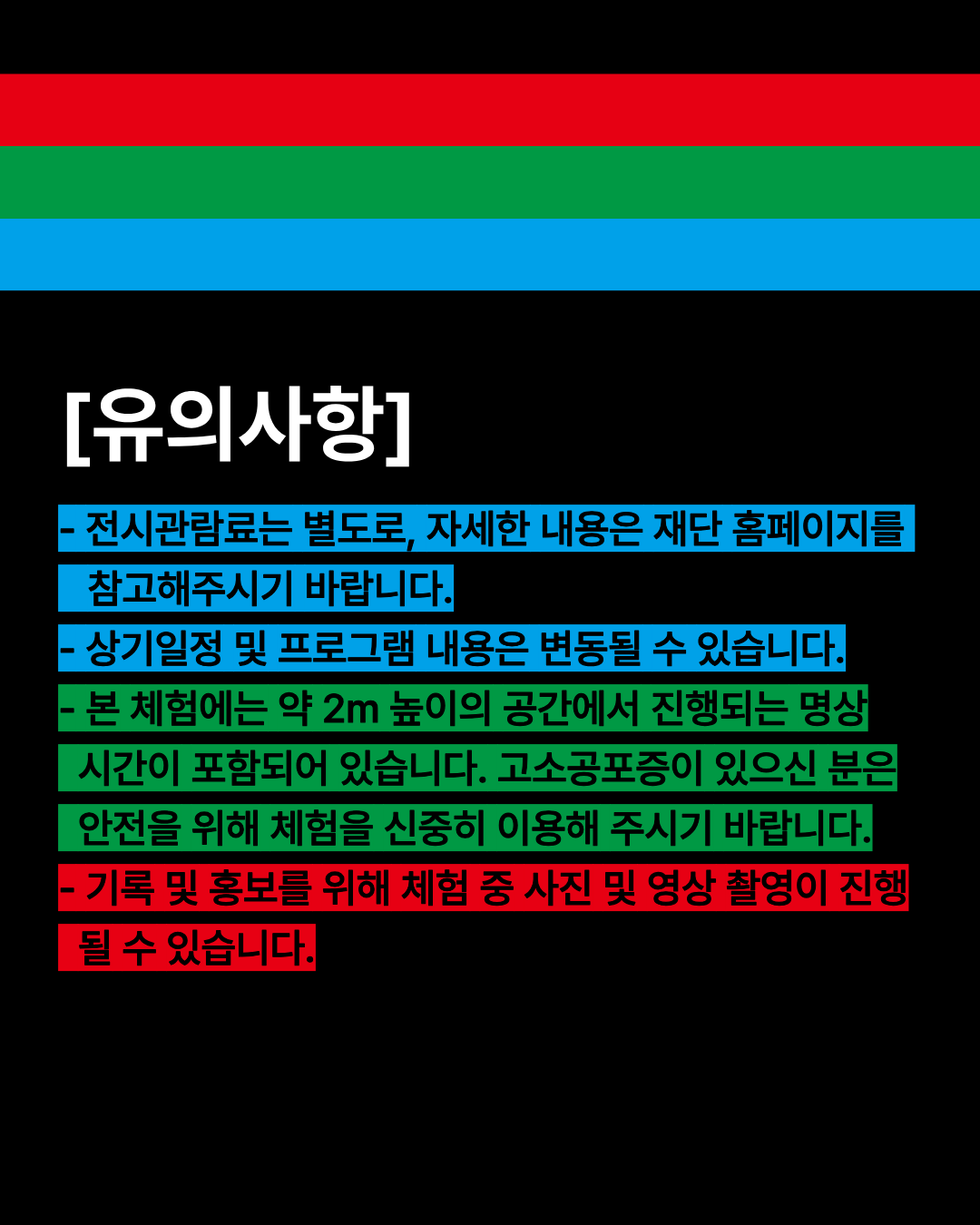 [유의사항]

- 전시관람료는 별도로, 자세한 내용은 재단 홈페이지를 참고해주시기 바랍니다.

- 상기일정 및 프로그램 내용은 변동될 수 있습니다.

- 본 체험에는 약 2m 높이의 공간에서 진행되는 명상 시간이 포함되어 있습니다. 고소공포증이 있으신 분은 안전을 위해 체험을 신중히 이용해 주시기 바랍니다.

- 기록 및 홍보를 위해 체험 중 사진 및 영상 촬영이 진행 될 수 있습니다.